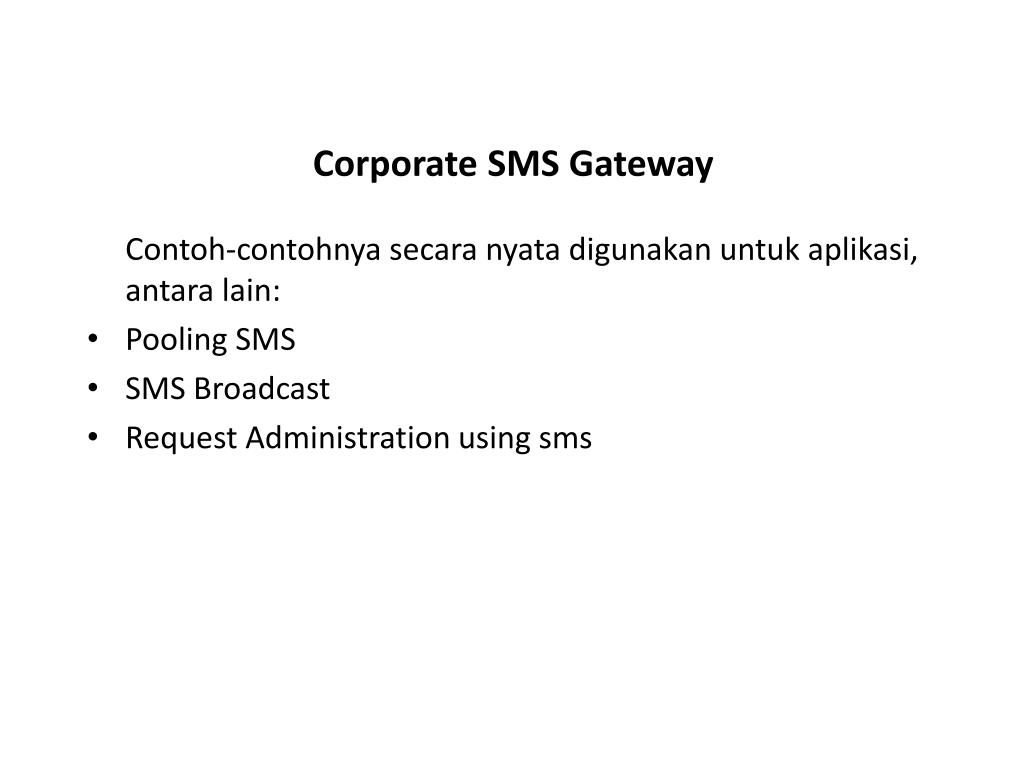 Corporate SMS Gateway

Contoh-contohnya secara nyata digunakan untuk aplikasi, antara lain:

• Pooling SMS
• SMS Broadcast
• Request Administration using sms